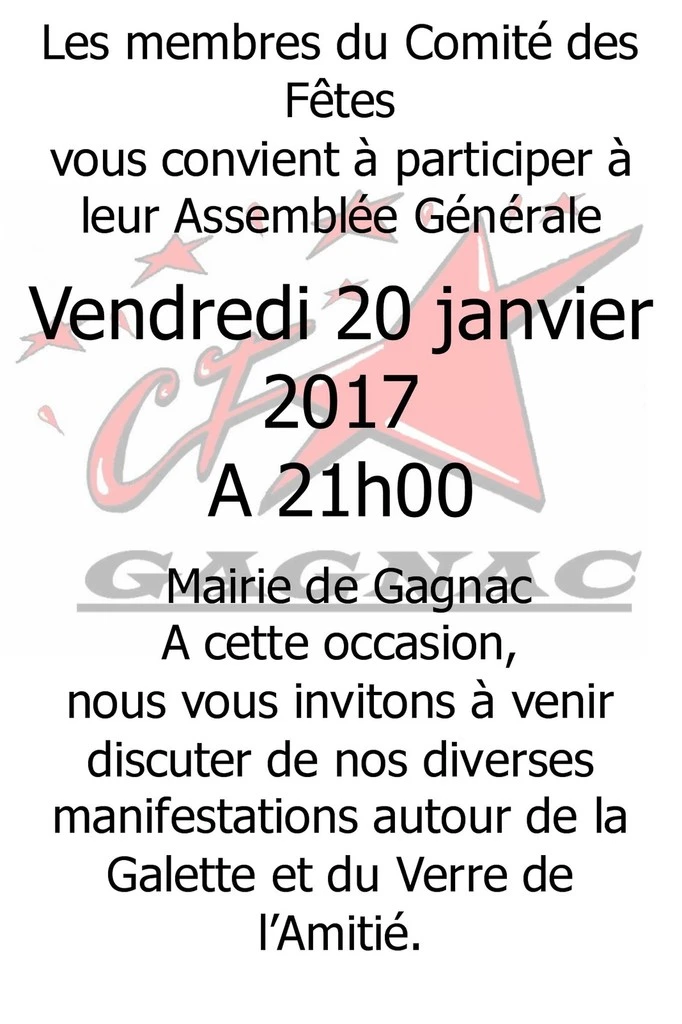 Les membres du Comité des Fêtes vous convient à participer à leur Assemblée Générale

Vendredi 20 janvier 2017 A 21h00

Mairie de Gagnac
A cette occasion, nous vous invitons à venir discuter de nos diverses manifestations autour de la Galette et du Verre de l'Amitié.

CF
GAGNAC